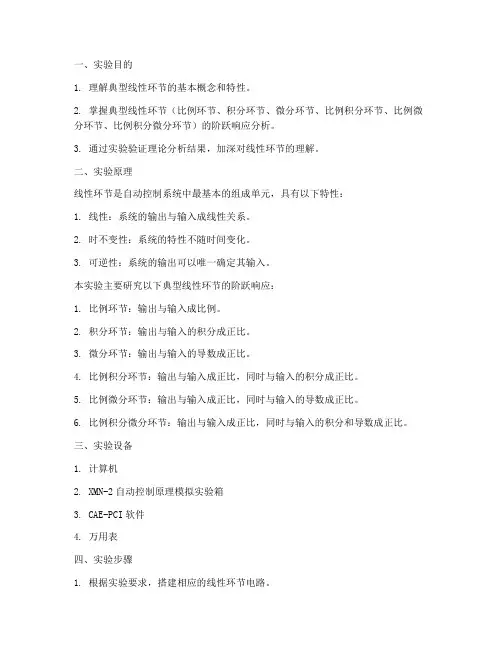 一、实验目的

1. 理解典型线性环节的基本概念和特性。

2. 掌握典型线性环节（比例环节、积分环节、微分环节、比例积分环节、比例微分环节、比例积分微分环节）的阶跃响应分析。

3. 通过实验验证理论分析结果，加深对线性环节的理解。

二、实验原理

线性环节是自动控制系统中最基本的组成单元，具有以下特性：

1. 线性：系统的输出与输入成线性关系。

2. 时不变性：系统的特性不随时间变化。

3. 可逆性：系统的输出可以唯一确定其输入。

本实验主要研究以下典型线性环节的阶跃响应：

1. 比例环节：输出与输入成比例。

2. 积分环节：输出与输入的积分成正比。

3. 微分环节：输出与输入的导数成正比。

4. 比例积分环节：输出与输入成正比，同时与输入的积分成正比。

5. 比例微分环节：输出与输入成正比，同时与输入的导数成正比。

6. 比例积分微分环节：输出与输入成正比，同时与输入的积分和导数成正比。

三、实验设备

1. 计算机

2. XMN-2 自动控制原理模拟实验箱

3. CAE-PCI 软件

4. 万用表

四、实验步骤

1. 根据实验要求，搭建相应的线性环节电路。